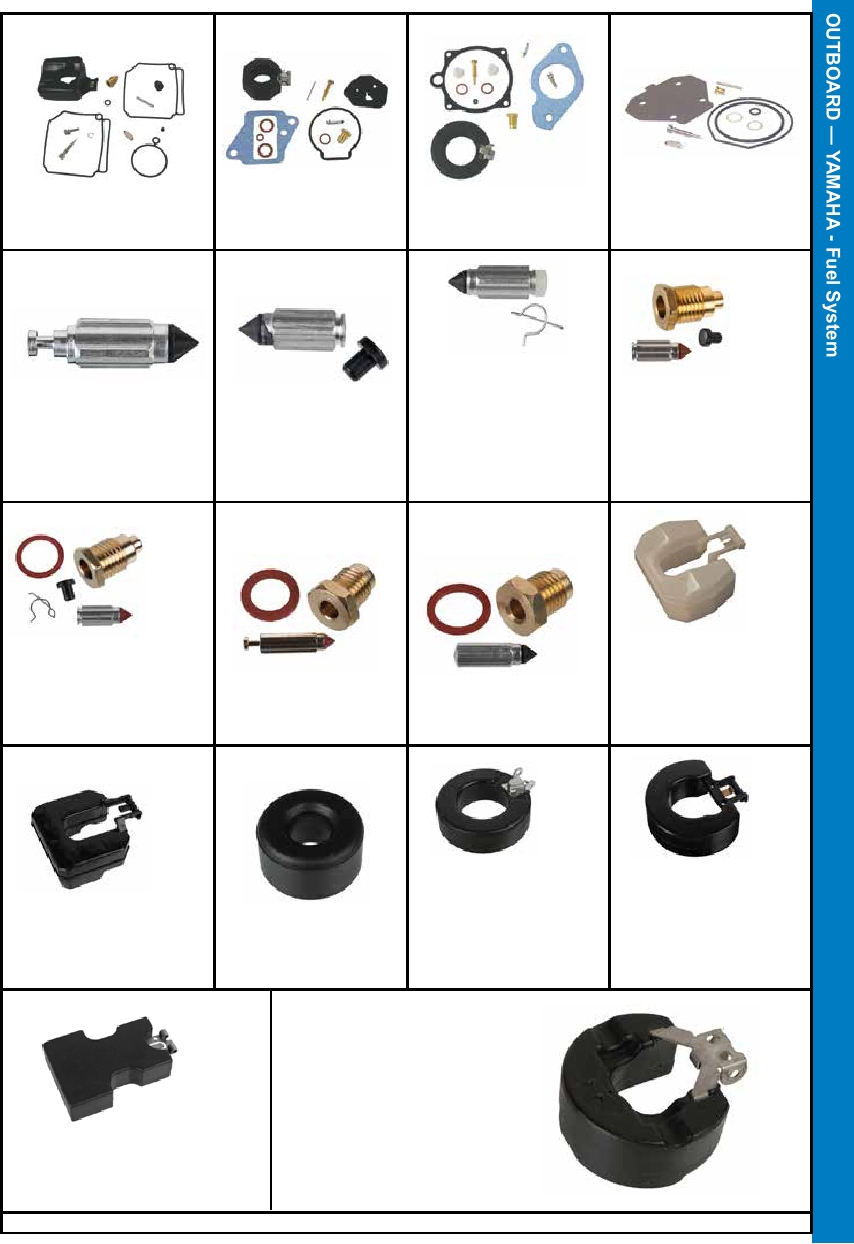 OUTBOARD — YAMAHA - Fuel System